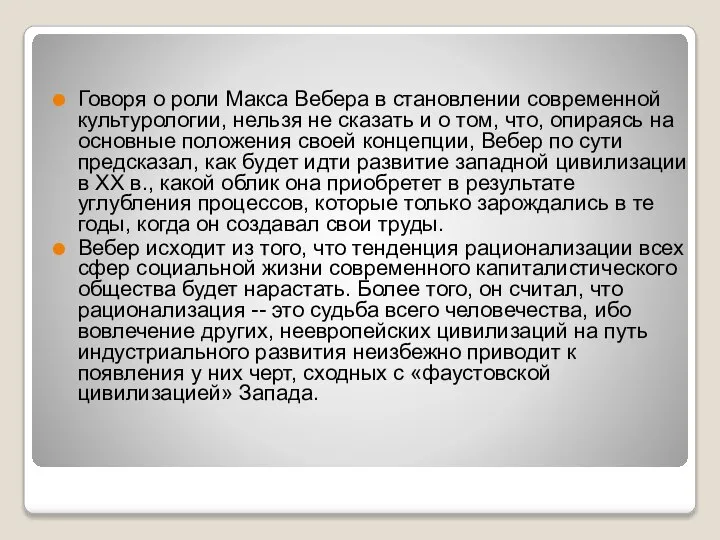 Говоря о роли Макса Вебера в становлении современной культурологии, нельзя не сказать и о том, что, опираясь на основные положения своей концепции, Вебер по сути предсказал, как будет идти развитие западной цивилизации в XX в., какой облик она приобретет в результате углубления процессов, которые только зарождались в те годы, когда он создавал свои труды.

Вебер исходит из того, что тенденция рационализации всех сфер социальной жизни современного капиталистического общества будет нарастать. Более того, он считал, что рационализация -- это судьба всего человечества, ибо вовлечение других, неевропейских цивилизаций на путь индустриального развития неизбежно приводит к появления у них черт, сходных с «фаустовской цивилизацией» Запада.